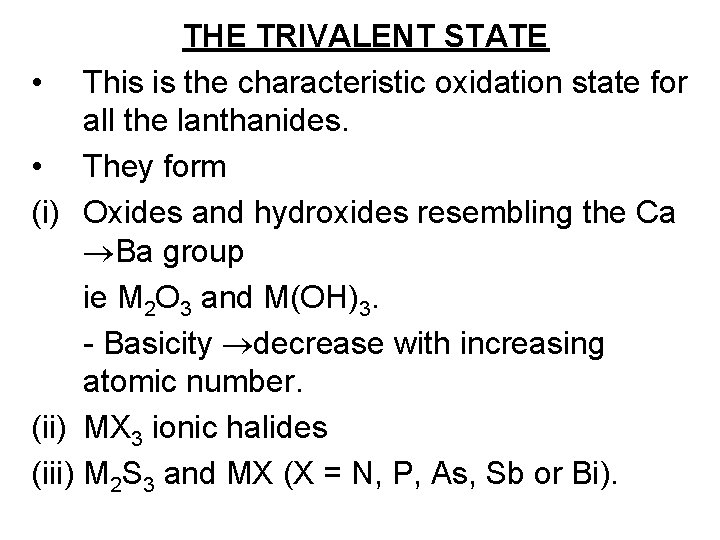 THE TRIVALENT STATE

• This is the characteristic oxidation state for all the lanthanides.

• They form

(i) Oxides and hydroxides resembling the Ca $\rightarrow$Ba group

ie $M_2O_3$ and $M(OH)_3$.

- Basicity $\rightarrow$decrease with increasing atomic number.

(ii) $MX_3$ ionic halides

(iii) $M_2S_3$ and MX (X = N, P, As, Sb or Bi).